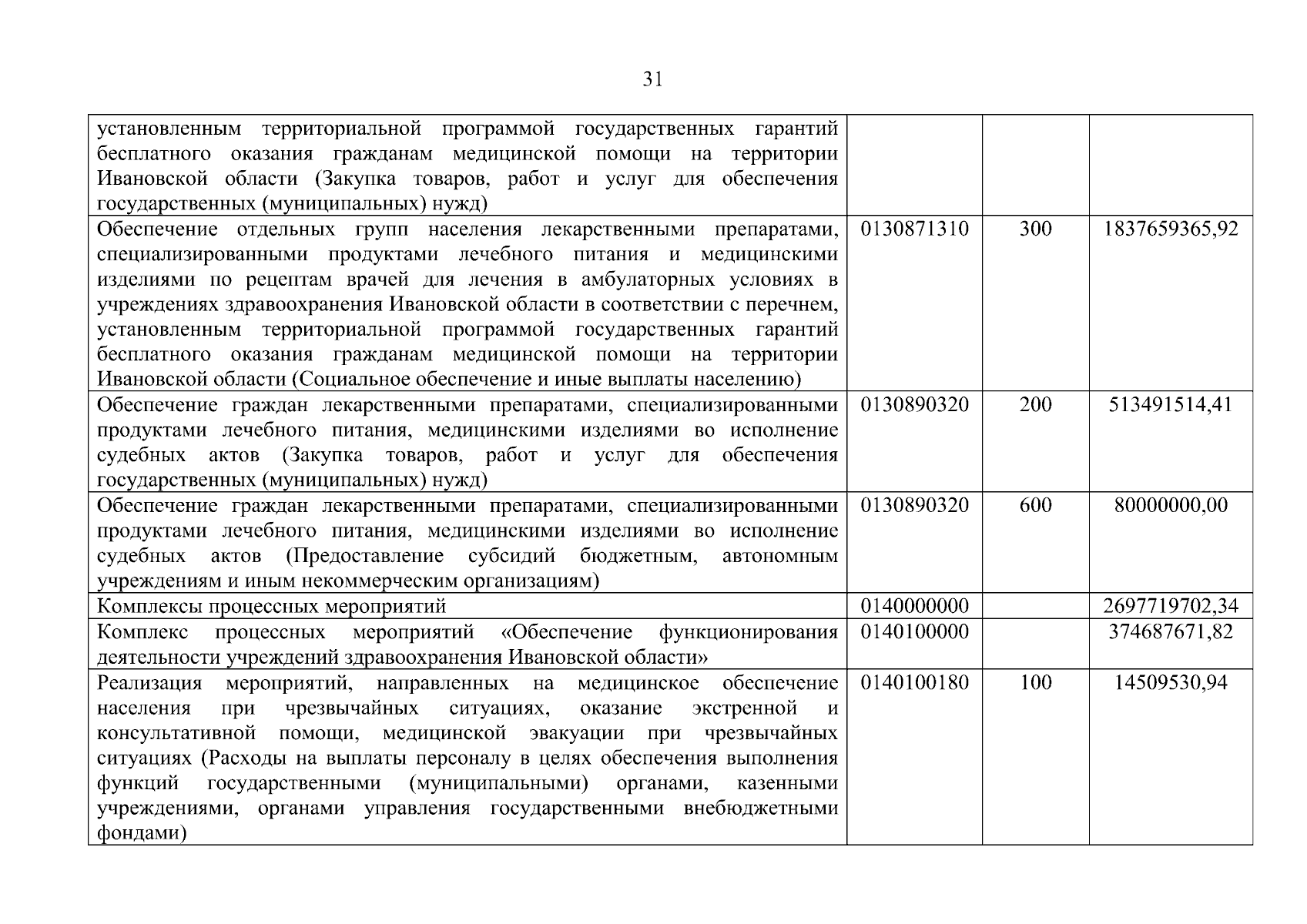 31

| | | | |
|---|---|---|---|
| установленным территориальной программой государственных гарантий бесплатного оказания гражданам медицинской помощи на территории Ивановской области (Закупка товаров, работ и услуг для обеспечения государственных (муниципальных) нужд) | | | |
| Обеспечение отдельных групп населения лекарственными препаратами, специализированными продуктами лечебного питания и медицинскими изделиями по рецептам врачей для лечения в амбулаторных условиях в учреждениях здравоохранения Ивановской области в соответствии с перечнем, установленным территориальной программой государственных гарантий бесплатного оказания гражданам медицинской помощи на территории Ивановской области (Социальное обеспечение и иные выплаты населению) | 0130871310 | 300 | 1837659365,92 |
| Обеспечение граждан лекарственными препаратами, специализированными продуктами лечебного питания, медицинскими изделиями во исполнение судебных актов (Закупка товаров, работ и услуг для обеспечения государственных (муниципальных) нужд) | 0130890320 | 200 | 513491514,41 |
| Обеспечение граждан лекарственными препаратами, специализированными продуктами лечебного питания, медицинскими изделиями во исполнение судебных актов (Предоставление субсидий бюджетным, автономным учреждениям и иным некоммерческим организациям) | 0130890320 | 600 | 80000000,00 |
| Комплексы процессных мероприятий | 0140000000 | | 2697719702,34 |
| Комплекс процессных мероприятий «Обеспечение функционирования деятельности учреждений здравоохранения Ивановской области» | 0140100000 | | 374687671,82 |
| Реализация мероприятий, направленных на медицинское обеспечение населения при чрезвычайных ситуациях, оказание экстренной и консультативной помощи, медицинской эвакуации при чрезвычайных ситуациях (Расходы на выплаты персоналу в целях обеспечения выполнения функций государственными (муниципальными) органами, казенными учреждениями, органами управления государственными внебюджетными фондами) | 0140100180 | 100 | 14509530,94 |